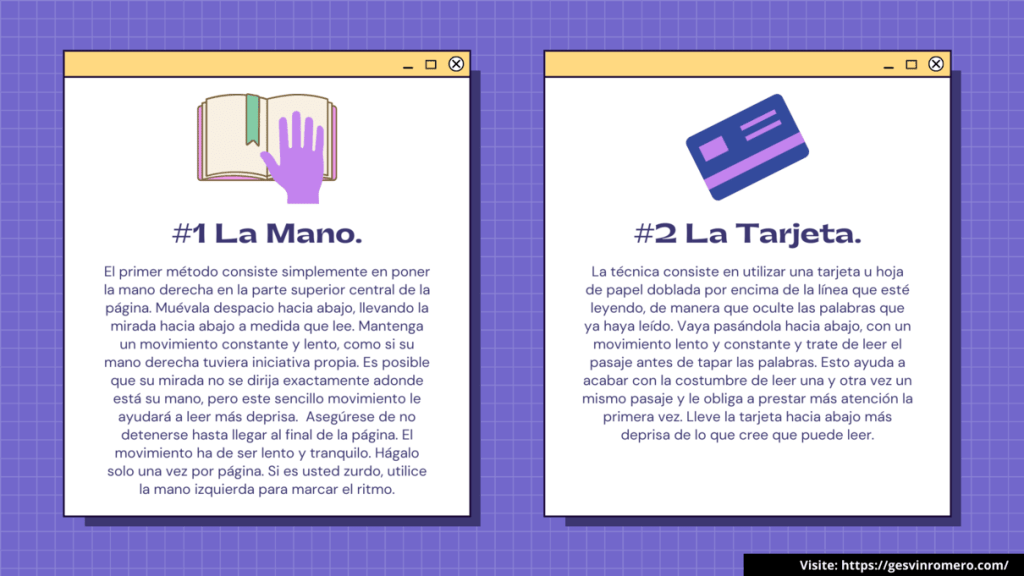 #1 La Mano.

El primer método consiste simplemente en poner la mano derecha en la parte superior central de la página. Muévala despacio hacia abajo, llevando la mirada hacia abajo a medida que lee. Mantenga un movimiento constante y lento, como si su mano derecha tuviera iniciativa propia. Es posible que su mirada no se dirija exactamente adonde está su mano, pero este sencillo movimiento le ayudará a leer más deprisa. Asegúrese de no detenerse hasta llegar al final de la página. El movimiento ha de ser lento y tranquilo. Hágalo solo una vez por página. Si es usted zurdo, utilice la mano izquierda para marcar el ritmo.

#2 La Tarjeta.

La técnica consiste en utilizar una tarjeta u hoja de papel doblada por encima de la línea que esté leyendo, de manera que oculte las palabras que ya haya leído. Vaya pasándola hacia abajo, con un movimiento lento y constante y trate de leer el pasaje antes de tapar las palabras. Esto ayuda a acabar con la costumbre de leer una y otra vez un mismo pasaje y le obliga a prestar más atención la primera vez. Lleve la tarjeta hacia abajo más deprisa de lo que cree que puede leer.

Visite: https://gesvinromero.com/